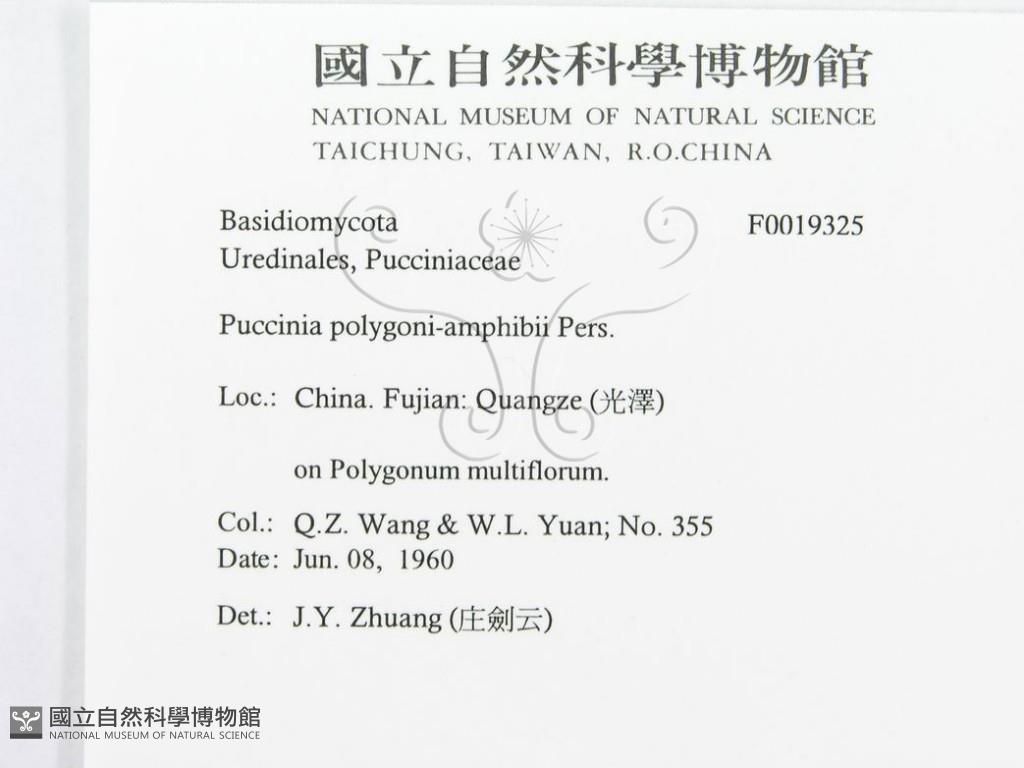 國立自然科學博物館
NATIONAL MUSEUM OF NATURAL SCIENCE
TAICHUNG, TAIWAN, R.O.CHINA

Basidiomycota
Uredinales, Pucciniaceae

F0019325

Puccinia polygoni-amphibii Pers.

Loc.: China. Fujian: Quangze (光澤)

on Polygonum multiflorum.

Col.: Q.Z. Wang & W.L. Yuan; No. 355
Date: Jun. 08, 1960

Det.: J.Y. Zhuang (庄劍云)

國立自然科學博物館
NATIONAL MUSEUM OF NATURAL SCIENCE